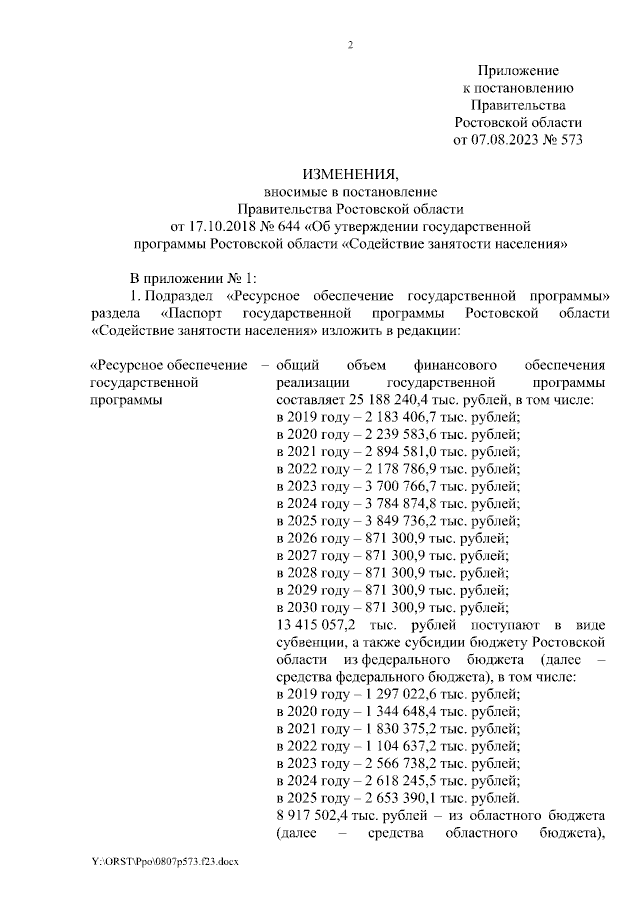 2

Приложение
к постановлению
Правительства
Ростовской области
от 07.08.2023 № 573

ИЗМЕНЕНИЯ,
вносимые в постановление
Правительства Ростовской области
от 17.10.2018 № 644 «Об утверждении государственной
программы Ростовской области «Содействие занятости населения»

В приложении № 1:

1. Подраздел «Ресурсное обеспечение государственной программы» раздела «Паспорт государственной программы Ростовской области «Содействие занятости населения» изложить в редакции:

«Ресурсное обеспечение государственной программы – общий объем финансового обеспечения реализации государственной программы составляет 25 188 240,4 тыс. рублей, в том числе:
в 2019 году – 2 183 406,7 тыс. рублей;
в 2020 году – 2 239 583,6 тыс. рублей;
в 2021 году – 2 894 581,0 тыс. рублей;
в 2022 году – 2 178 786,9 тыс. рублей;
в 2023 году – 3 700 766,7 тыс. рублей;
в 2024 году – 3 784 874,8 тыс. рублей;
в 2025 году – 3 849 736,2 тыс. рублей;
в 2026 году – 871 300,9 тыс. рублей;
в 2027 году – 871 300,9 тыс. рублей;
в 2028 году – 871 300,9 тыс. рублей;
в 2029 году – 871 300,9 тыс. рублей;
в 2030 году – 871 300,9 тыс. рублей;
13 415 057,2 тыс. рублей поступают в виде субвенции, а также субсидии бюджету Ростовской области из федерального бюджета (далее – средства федерального бюджета), в том числе:
в 2019 году – 1 297 022,6 тыс. рублей;
в 2020 году – 1 344 648,4 тыс. рублей;
в 2021 году – 1 830 375,2 тыс. рублей;
в 2022 году – 1 104 637,2 тыс. рублей;
в 2023 году – 2 566 738,2 тыс. рублей;
в 2024 году – 2 618 245,5 тыс. рублей;
в 2025 году – 2 653 390,1 тыс. рублей.
8 917 502,4 тыс. рублей – из областного бюджета (далее – средства областного бюджета),

Y:\ORST\Ppo\0807p573.f23.docx